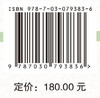 ISBN 978-7-03-079383-6

9 787030 793836 >

定价：180.00 元